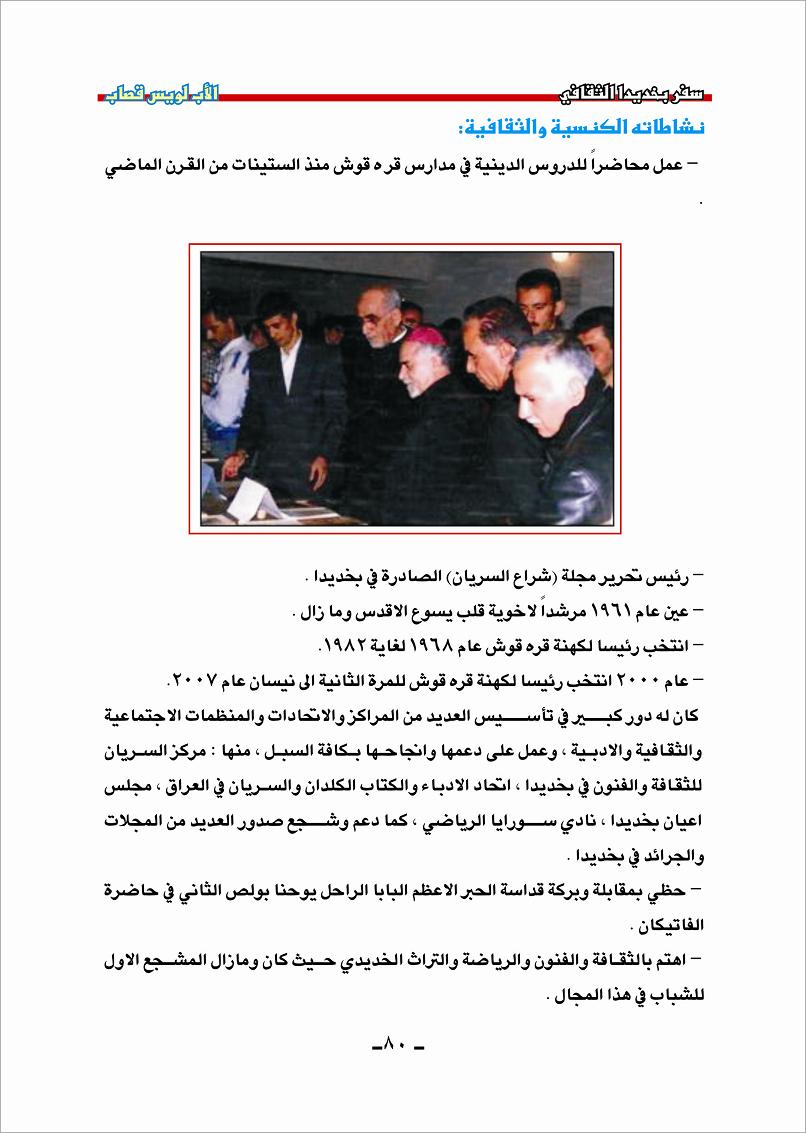 سفر بغديدا الثقافي

الأب لويس قصاب

نشاطاته الكنسية والثقافية:

– عمل محاضراً للدروس الدينية في مدارس قره قوش منذ الستينات من القرن الماضي .

– رئيس تحرير مجلة (شراع السريان) الصادرة في بخديدا .

– عين عام ١٩٦١ مرشداً لاخوية قلب يسوع الاقدس وما زال .

– انتخب رئيسا لكهنة قره قوش عام ١٩٦٨ لغاية ١٩٨٢.

– عام ٢٠٠٠ انتخب رئيسا لكهنة قره قوش للمرة الثانية الى نيسان عام ٢٠٠٧.

كان له دور كبير في تأسيس العديد من المراكز والاتحادات والمنظمات الاجتماعية والثقافية والادبية ، وعمل على دعمها وانجاحها بكافة السبل ، منها : مركز السريان للثقافة والفنون في بخديدا ، اتحاد الادباء والكتاب الكلدان والسريان في العراق ، مجلس اعيان بخديدا ، نادي سورايا الرياضي ، كما دعم وشجع صدور العديد من المجلات والجرائد في بخديدا .

– حظي بمقابلة وبركة قداسة الحبر الاعظم البابا الراحل يوحنا بولص الثاني في حاضرة الفاتيكان .

– اهتم بالثقافة والفنون والرياضة والتراث الخديدي حيث كان ومازال المشجع الاول للشباب في هذا المجال .

– ٨٠ –